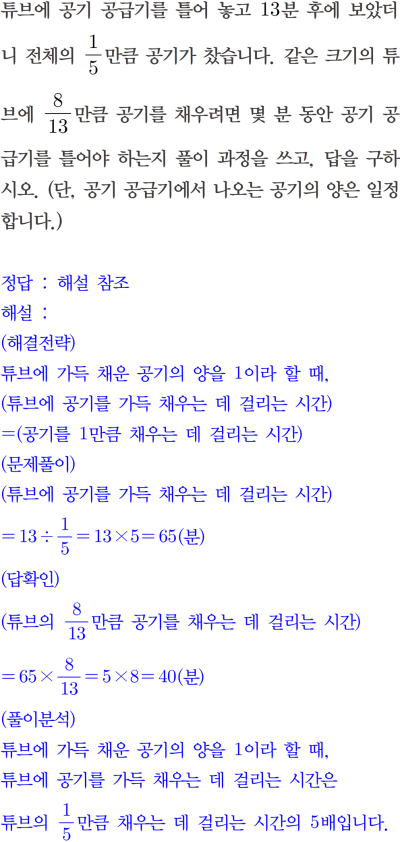 튜브에 공기 공급기를 틀어 놓고 13분 후에 보았더니 전체의 $\frac{1}{5}$만큼 공기가 찼습니다. 같은 크기의 튜브에 $\frac{8}{13}$만큼 공기를 채우려면 몇 분 동안 공기 공급기를 틀어야 하는지 풀이 과정을 쓰고, 답을 구하시오. (단, 공기 공급기에서 나오는 공기의 양은 일정합니다.)

정답 : 해설 참조
해설 :
(해결전략)
튜브에 가득 채운 공기의 양을 1이라 할 때,
(튜브에 공기를 가득 채우는 데 걸리는 시간)
=(공기를 1만큼 채우는 데 걸리는 시간)
(문제풀이)
(튜브에 공기를 가득 채우는 데 걸리는 시간)
$=13\div\frac{1}{5}=13\times5=65$(분)
(답확인)
(튜브의 $\frac{8}{13}$만큼 공기를 채우는 데 걸리는 시간)
$=65\times\frac{8}{13}=5\times8=40$(분)
(풀이분석)
튜브에 가득 채운 공기의 양을 1이라 할 때,
튜브에 공기를 가득 채우는 데 걸리는 시간은
튜브의 $\frac{1}{5}$만큼 채우는 데 걸리는 시간의 5배입니다.